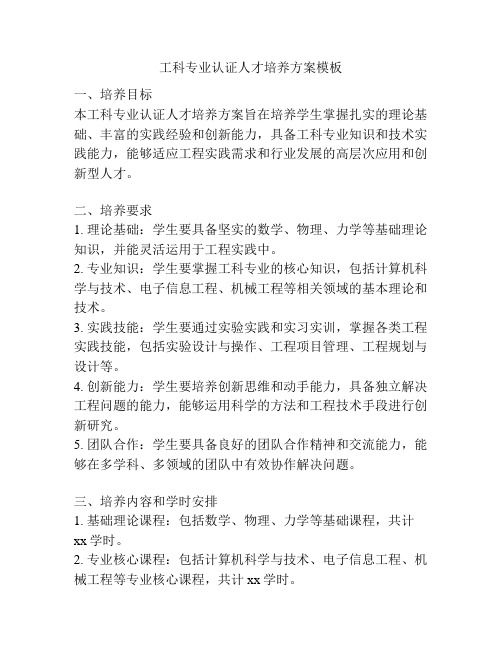 工科专业认证人才培养方案模板

一、培养目标
本工科专业认证人才培养方案旨在培养学生掌握扎实的理论基础、丰富的实践经验和创新能力，具备工科专业知识和技术实践能力，能够适应工程实践需求和行业发展的高层次应用和创新型人才。

二、培养要求
1. 理论基础：学生要具备坚实的数学、物理、力学等基础理论知识，并能灵活运用于工程实践中。
2. 专业知识：学生要掌握工科专业的核心知识，包括计算机科学与技术、电子信息工程、机械工程等相关领域的基本理论和技术。
3. 实践技能：学生要通过实验实践和实习实训，掌握各类工程实践技能，包括实验设计与操作、工程项目管理、工程规划与设计等。
4. 创新能力：学生要培养创新思维和动手能力，具备独立解决工程问题的能力，能够运用科学的方法和工程技术手段进行创新研究。
5. 团队合作：学生要具备良好的团队合作精神和交流能力，能够在多学科、多领域的团队中有效协作解决问题。

三、培养内容和学时安排
1. 基础理论课程：包括数学、物理、力学等基础课程，共计xx学时。
2. 专业核心课程：包括计算机科学与技术、电子信息工程、机械工程等专业核心课程，共计xx学时。